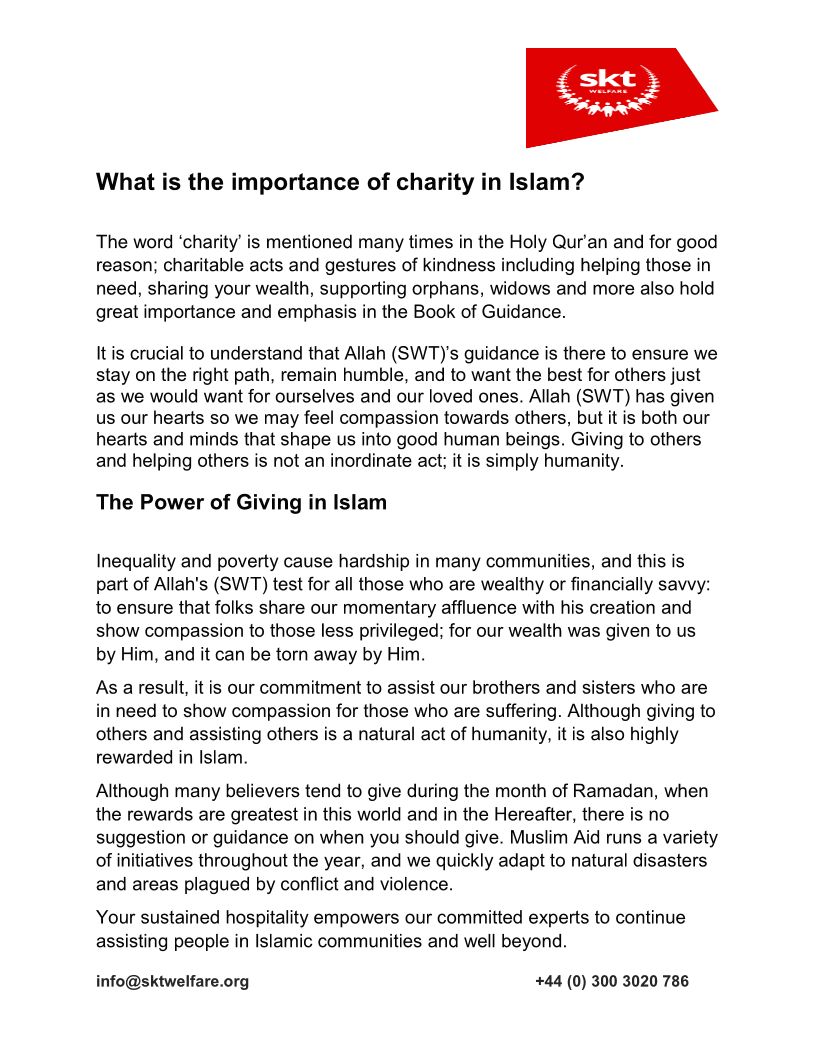 skt
WELFARE

What is the importance of charity in Islam?

The word ‘charity’ is mentioned many times in the Holy Qur’an and for good reason; charitable acts and gestures of kindness including helping those in need, sharing your wealth, supporting orphans, widows and more also hold great importance and emphasis in the Book of Guidance.

It is crucial to understand that Allah (SWT)’s guidance is there to ensure we stay on the right path, remain humble, and to want the best for others just as we would want for ourselves and our loved ones. Allah (SWT) has given us our hearts so we may feel compassion towards others, but it is both our hearts and minds that shape us into good human beings. Giving to others and helping others is not an inordinate act; it is simply humanity.

The Power of Giving in Islam

Inequality and poverty cause hardship in many communities, and this is part of Allah's (SWT) test for all those who are wealthy or financially savvy: to ensure that folks share our momentary affluence with his creation and show compassion to those less privileged; for our wealth was given to us by Him, and it can be torn away by Him.

As a result, it is our commitment to assist our brothers and sisters who are in need to show compassion for those who are suffering. Although giving to others and assisting others is a natural act of humanity, it is also highly rewarded in Islam.

Although many believers tend to give during the month of Ramadan, when the rewards are greatest in this world and in the Hereafter, there is no suggestion or guidance on when you should give. Muslim Aid runs a variety of initiatives throughout the year, and we quickly adapt to natural disasters and areas plagued by conflict and violence.

Your sustained hospitality empowers our committed experts to continue assisting people in Islamic communities and well beyond.

info@sktwelfare.org +44 (0) 300 3020 786